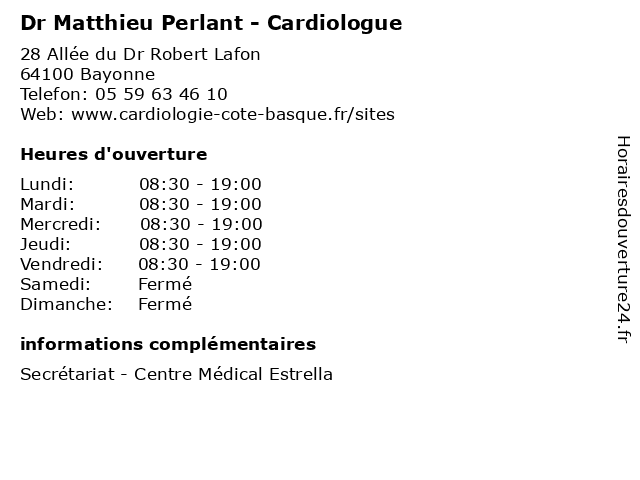 Dr Matthieu Perlant - Cardiologue

28 Allée du Dr Robert Lafon
64100 Bayonne
Telefon: 05 59 63 46 10
Web: www.cardiologie-cote-basque.fr/sites

Heures d'ouverture

Lundi: 08:30 - 19:00
Mardi: 08:30 - 19:00
Mercredi: 08:30 - 19:00
Jeudi: 08:30 - 19:00
Vendredi: 08:30 - 19:00
Samedi: Fermé
Dimanche: Fermé

informations complémentaires

Secrétariat - Centre Médical Estrella

Horairesdouverture24.fr